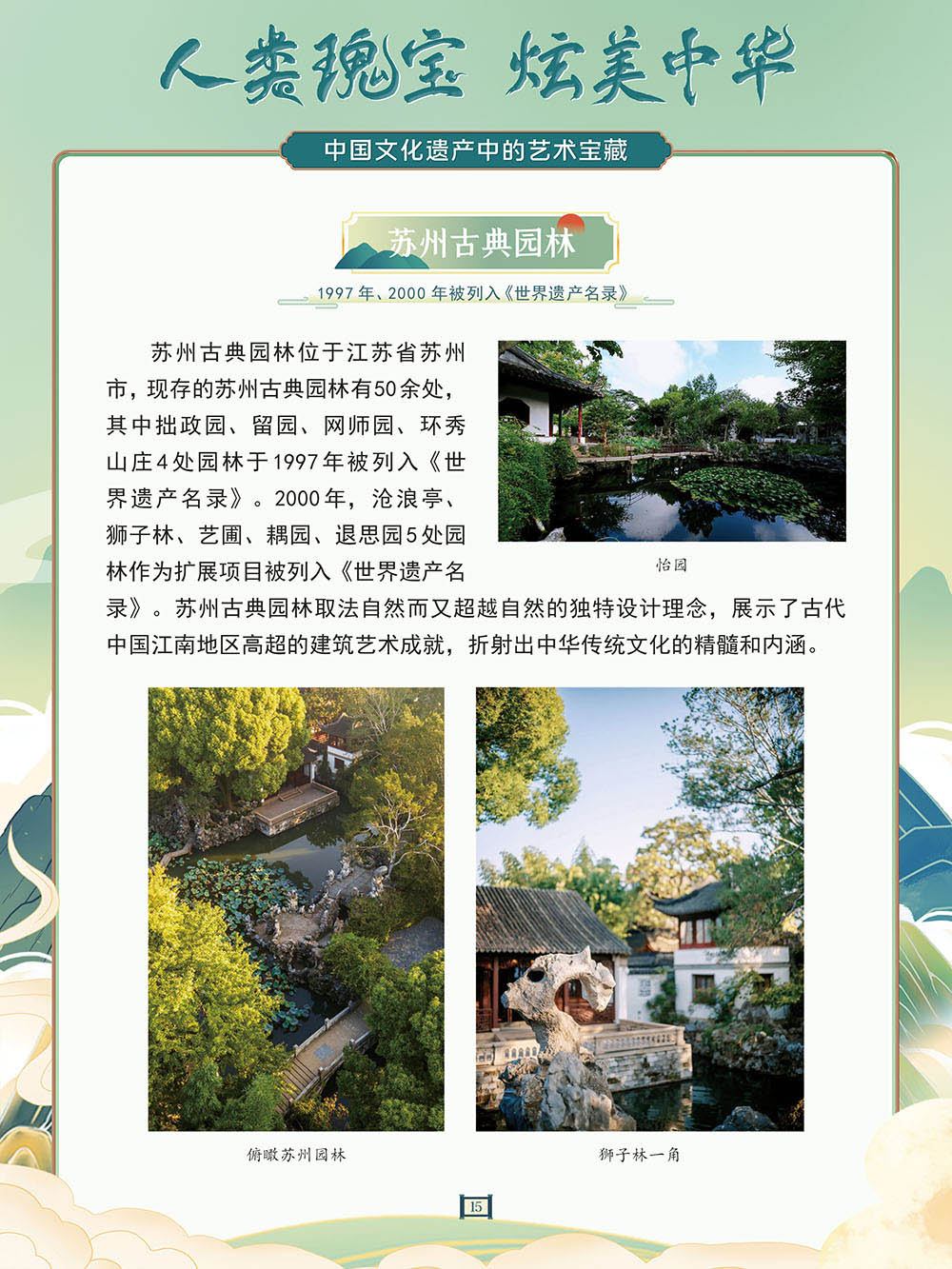 人类瑰宝 炫美中华

中国文化遗产中的艺术宝藏

苏州古典园林

1997 年、2000 年被列入《世界遗产名录》

苏州古典园林位于江苏省苏州市，现存的苏州古典园林有50余处，其中拙政园、留园、网师园、环秀山庄4处园林于1997年被列入《世界遗产名录》。2000年，沧浪亭、狮子林、艺圃、耦园、退思园5处园林作为扩展项目被列入《世界遗产名录》。苏州古典园林取法自然而又超越自然的独特设计理念，展示了古代中国江南地区高超的建筑艺术成就，折射出中华传统文化的精髓和内涵。

怡园

俯瞰苏州园林

狮子林一角

15